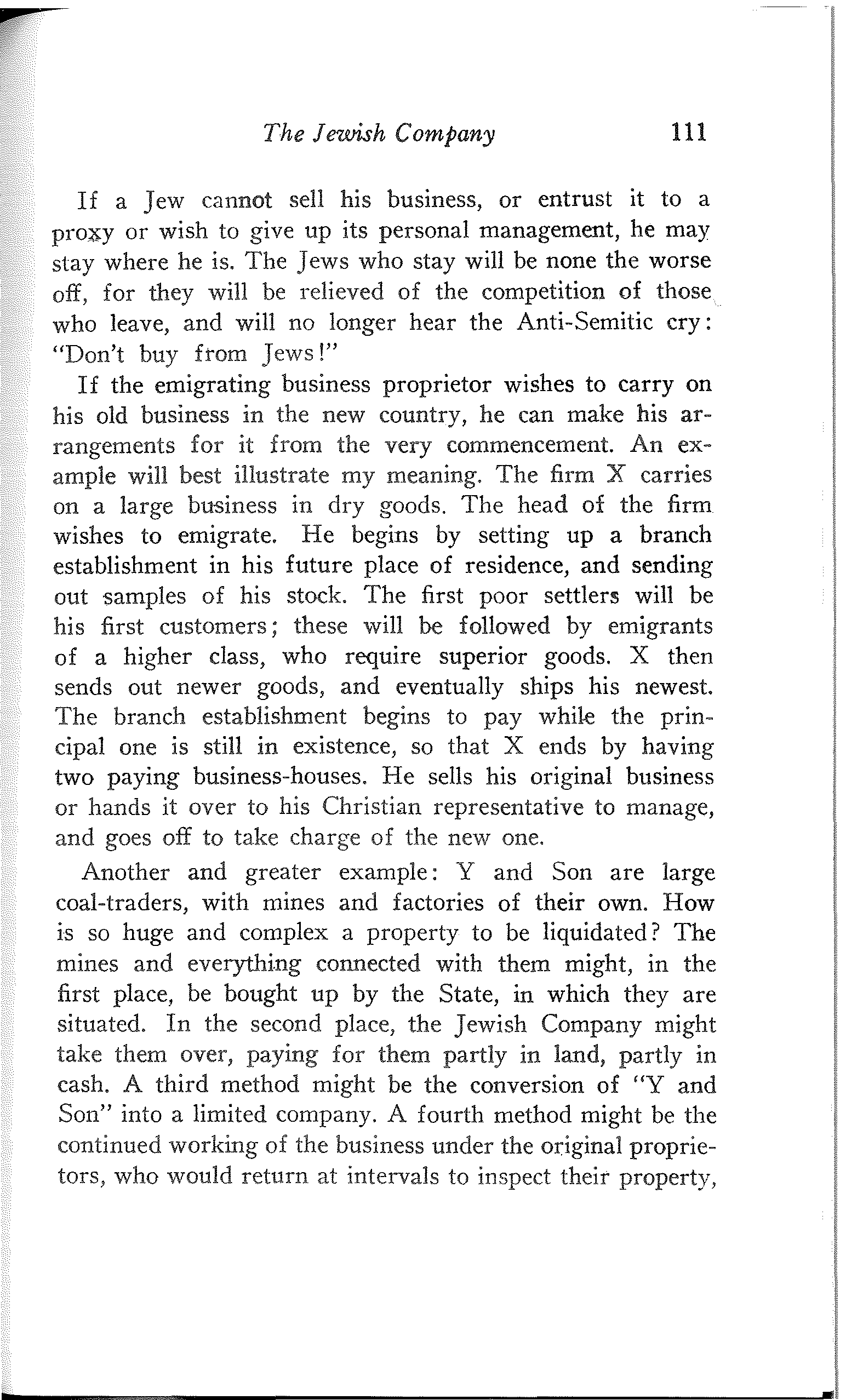 The Jewish Company 111

If a Jew cannot sell his business, or entrust it to a proxy or wish to give up its personal management, he may stay where he is. The Jews who stay will be none the worse off, for they will be relieved of the competition of those who leave, and will no longer hear the Anti-Semitic cry: "Don't buy from Jews!"

If the emigrating business proprietor wishes to carry on his old business in the new country, he can make his arrangements for it from the very commencement. An example will best illustrate my meaning. The firm X carries on a large business in dry goods. The head of the firm wishes to emigrate. He begins by setting up a branch establishment in his future place of residence, and sending out samples of his stock. The first poor settlers will be his first customers; these will be followed by emigrants of a higher class, who require superior goods. X then sends out newer goods, and eventually ships his newest. The branch establishment begins to pay while the principal one is still in existence, so that X ends by having two paying business-houses. He sells his original business or hands it over to his Christian representative to manage, and goes off to take charge of the new one.

Another and greater example: Y and Son are large coal-traders, with mines and factories of their own. How is so huge and complex a property to be liquidated? The mines and everything connected with them might, in the first place, be bought up by the State, in which they are situated. In the second place, the Jewish Company might take them over, paying for them partly in land, partly in cash. A third method might be the conversion of "Y and Son" into a limited company. A fourth method might be the continued working of the business under the original proprietors, who would return at intervals to inspect their property,